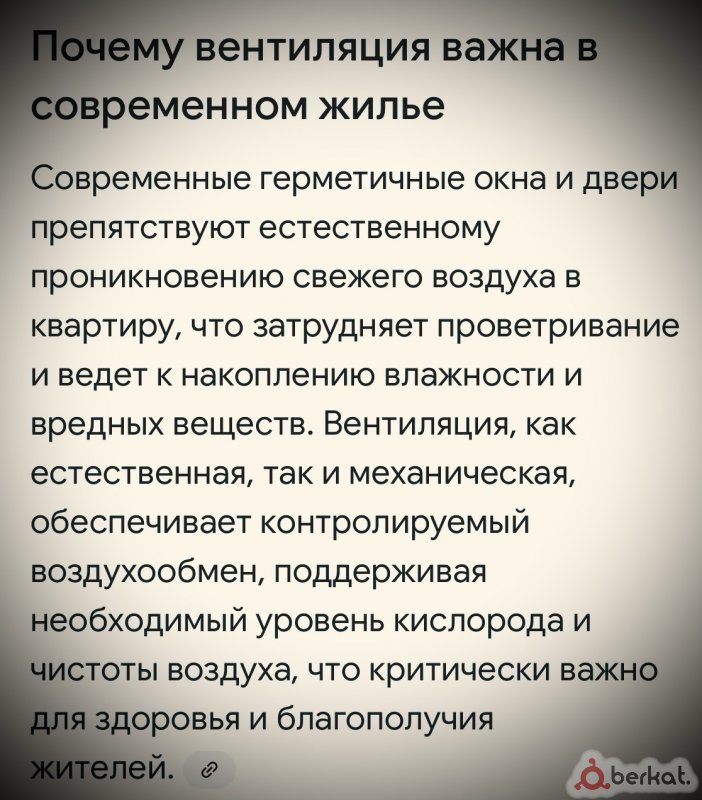 Почему вентиляция важна в современном жилье

Современные герметичные окна и двери препятствуют естественному проникновению свежего воздуха в квартиру, что затрудняет проветривание и ведет к накоплению влажности и вредных веществ. Вентиляция, как естественная, так и механическая, обеспечивает контролируемый воздухообмен, поддерживая необходимый уровень кислорода и чистоты воздуха, что критически важно для здоровья и благополучия жителей.

berkat.